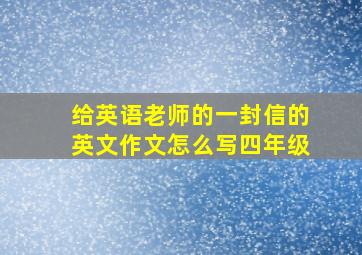 给英语老师的一封信的英文作文怎么写四年级